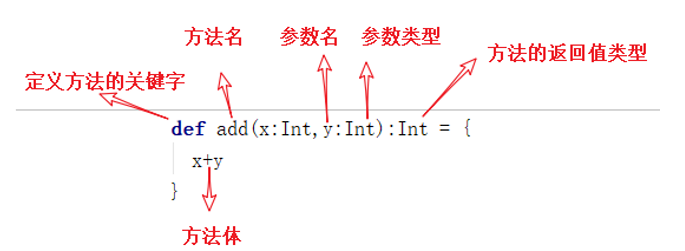 方法名　参数名　参数类型

方法的返回值类型

定义方法的关键字

def add(x:Int,y:Int):Int = {
  x+y
}

方法体